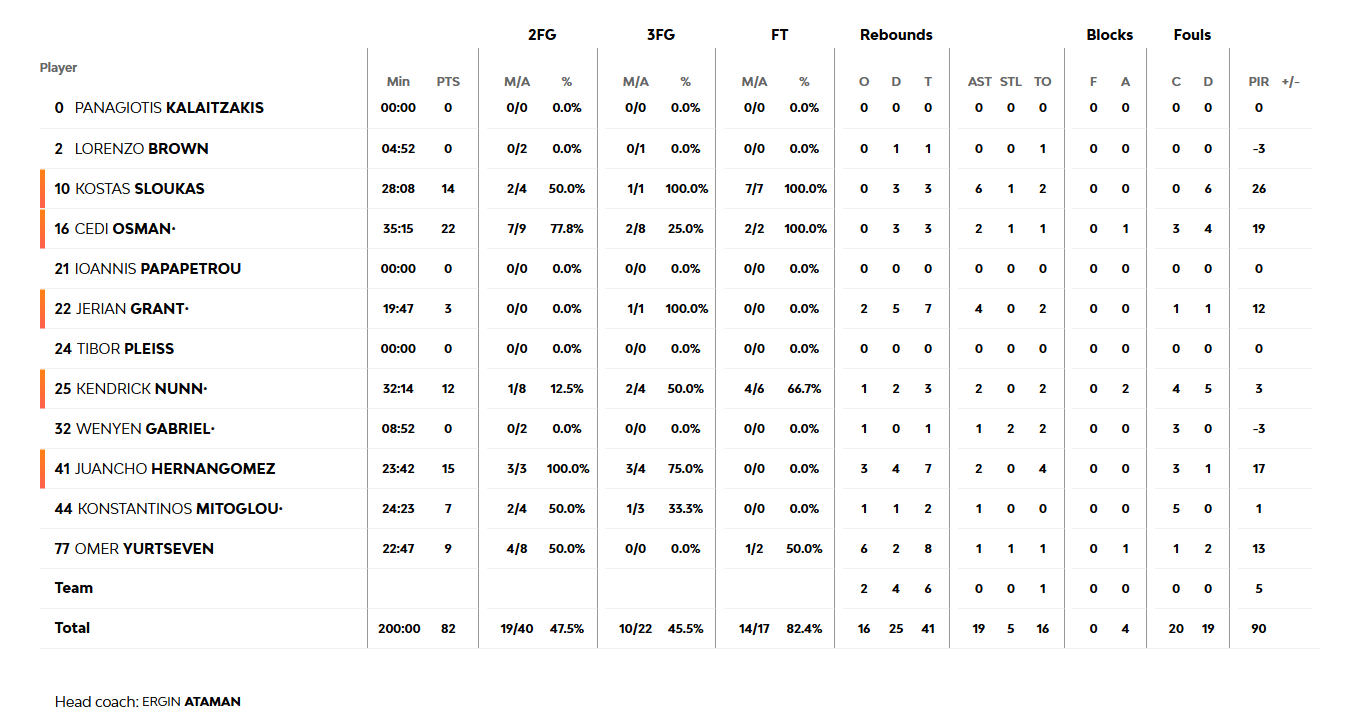 | Player | Min | PTS | 2FG M/A | 2FG % | 3FG M/A | 3FG % | FT M/A | FT % | Rebounds O | Rebounds D | Rebounds T | AST | STL | TO | Blocks F | Blocks A | Fouls C | Fouls D | PIR | +/- |
|---|---|---|---|---|---|---|---|---|---|---|---|---|---|---|---|---|---|---|---|---|
| 0 PANAGIOTIS KALAITZAKIS | 00:00 | 0 | 0/0 | 0.0% | 0/0 | 0.0% | 0/0 | 0.0% | 0 | 0 | 0 | 0 | 0 | 0 | 0 | 0 | 0 | 0 | 0 | |
| 2 LORENZO BROWN | 04:52 | 0 | 0/2 | 0.0% | 0/1 | 0.0% | 0/0 | 0.0% | 0 | 1 | 1 | 0 | 0 | 1 | 0 | 0 | 0 | 0 | -3 | |
| 10 KOSTAS SLOUKAS | 28:08 | 14 | 2/4 | 50.0% | 1/1 | 100.0% | 7/7 | 100.0% | 0 | 3 | 3 | 6 | 1 | 2 | 0 | 0 | 0 | 6 | 26 | |
| 16 CEDI OSMAN· | 35:15 | 22 | 7/9 | 77.8% | 2/8 | 25.0% | 2/2 | 100.0% | 0 | 3 | 3 | 2 | 1 | 1 | 0 | 1 | 3 | 4 | 19 | |
| 21 IOANNIS PAPAPETROU | 00:00 | 0 | 0/0 | 0.0% | 0/0 | 0.0% | 0/0 | 0.0% | 0 | 0 | 0 | 0 | 0 | 0 | 0 | 0 | 0 | 0 | 0 | |
| 22 JERIAN GRANT· | 19:47 | 3 | 0/0 | 0.0% | 1/1 | 100.0% | 0/0 | 0.0% | 2 | 5 | 7 | 4 | 0 | 2 | 0 | 0 | 1 | 1 | 12 | |
| 24 TIBOR PLEISS | 00:00 | 0 | 0/0 | 0.0% | 0/0 | 0.0% | 0/0 | 0.0% | 0 | 0 | 0 | 0 | 0 | 0 | 0 | 0 | 0 | 0 | 0 | |
| 25 KENDRICK NUNN· | 32:14 | 12 | 1/8 | 12.5% | 2/4 | 50.0% | 4/6 | 66.7% | 1 | 2 | 3 | 2 | 0 | 2 | 0 | 2 | 4 | 5 | 3 | |
| 32 WENYEN GABRIEL· | 08:52 | 0 | 0/2 | 0.0% | 0/0 | 0.0% | 0/0 | 0.0% | 1 | 0 | 1 | 1 | 2 | 2 | 0 | 0 | 3 | 0 | -3 | |
| 41 JUANCHO HERNANGOMEZ | 23:42 | 15 | 3/3 | 100.0% | 3/4 | 75.0% | 0/0 | 0.0% | 3 | 4 | 7 | 2 | 0 | 4 | 0 | 0 | 3 | 1 | 17 | |
| 44 KONSTANTINOS MITOGLOU· | 24:23 | 7 | 2/4 | 50.0% | 1/3 | 33.3% | 0/0 | 0.0% | 1 | 1 | 2 | 1 | 0 | 0 | 0 | 0 | 5 | 0 | 1 | |
| 77 OMER YURTSEVEN | 22:47 | 9 | 4/8 | 50.0% | 0/0 | 0.0% | 1/2 | 50.0% | 6 | 2 | 8 | 1 | 1 | 1 | 0 | 1 | 1 | 2 | 13 | |
| Team | | | | | | | | | 2 | 4 | 6 | 0 | 0 | 1 | 0 | 0 | 0 | 0 | 5 | |
| Total | 200:00 | 82 | 19/40 | 47.5% | 10/22 | 45.5% | 14/17 | 82.4% | 16 | 25 | 41 | 19 | 5 | 16 | 0 | 4 | 20 | 19 | 90 | |

Head coach: ERGIN ATAMAN